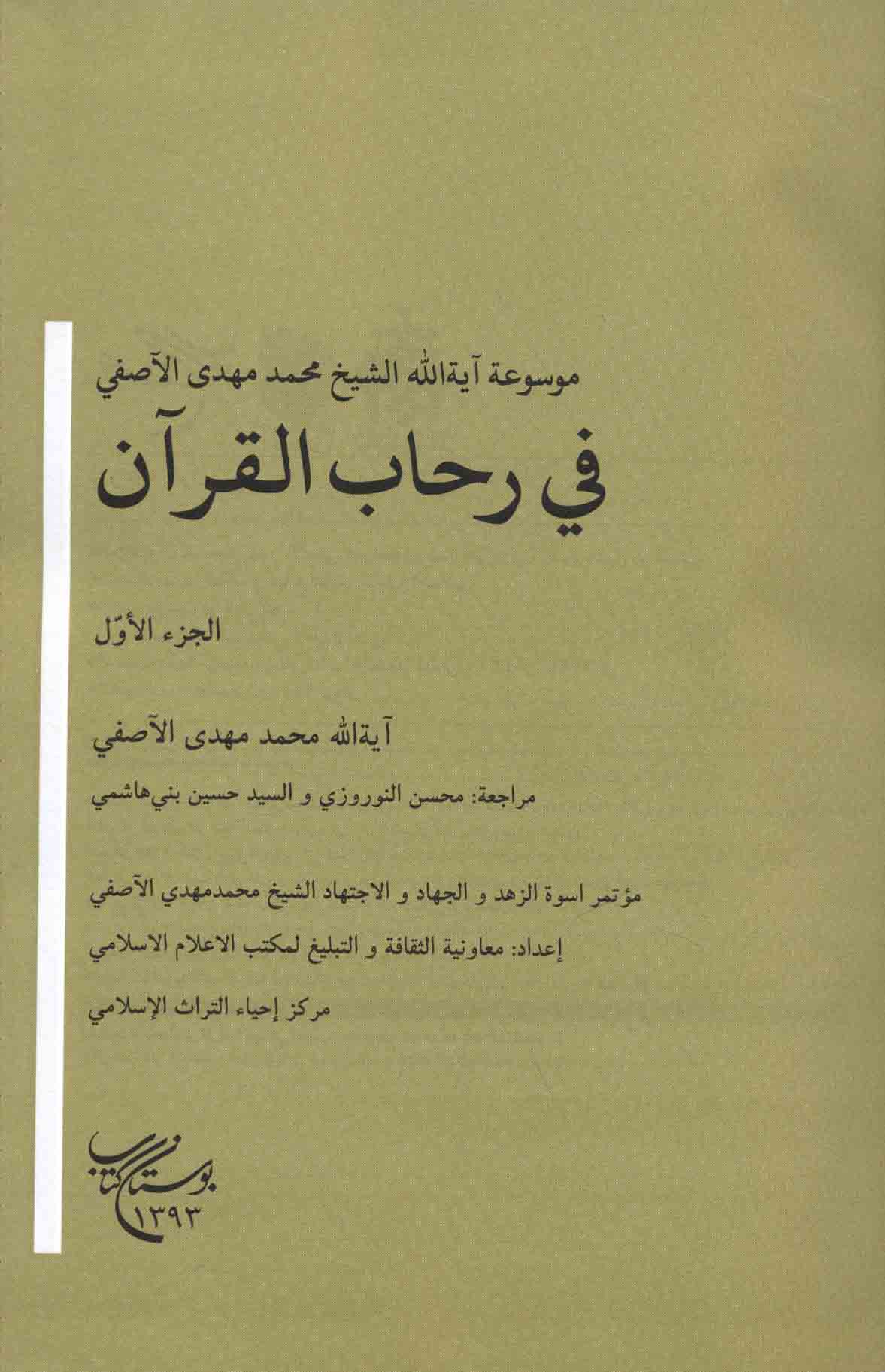 موسوعة آيةالله الشيخ محمد مهدى الآصفي

في رحاب القرآن

الجزء الأوّل

آيةالله محمد مهدى الآصفي

مراجعة: محسن النوروزي و السيد حسين بني‌هاشمي

مؤتمر اسوة الزهد و الجهاد و الاجتهاد الشيخ محمدمهدي الآصفي

إعداد: معاونية الثقافة و التبليغ لمكتب الاعلام الاسلامي

مركز إحياء التراث الإسلامي

بوستان کتاب

۱۳۹۳